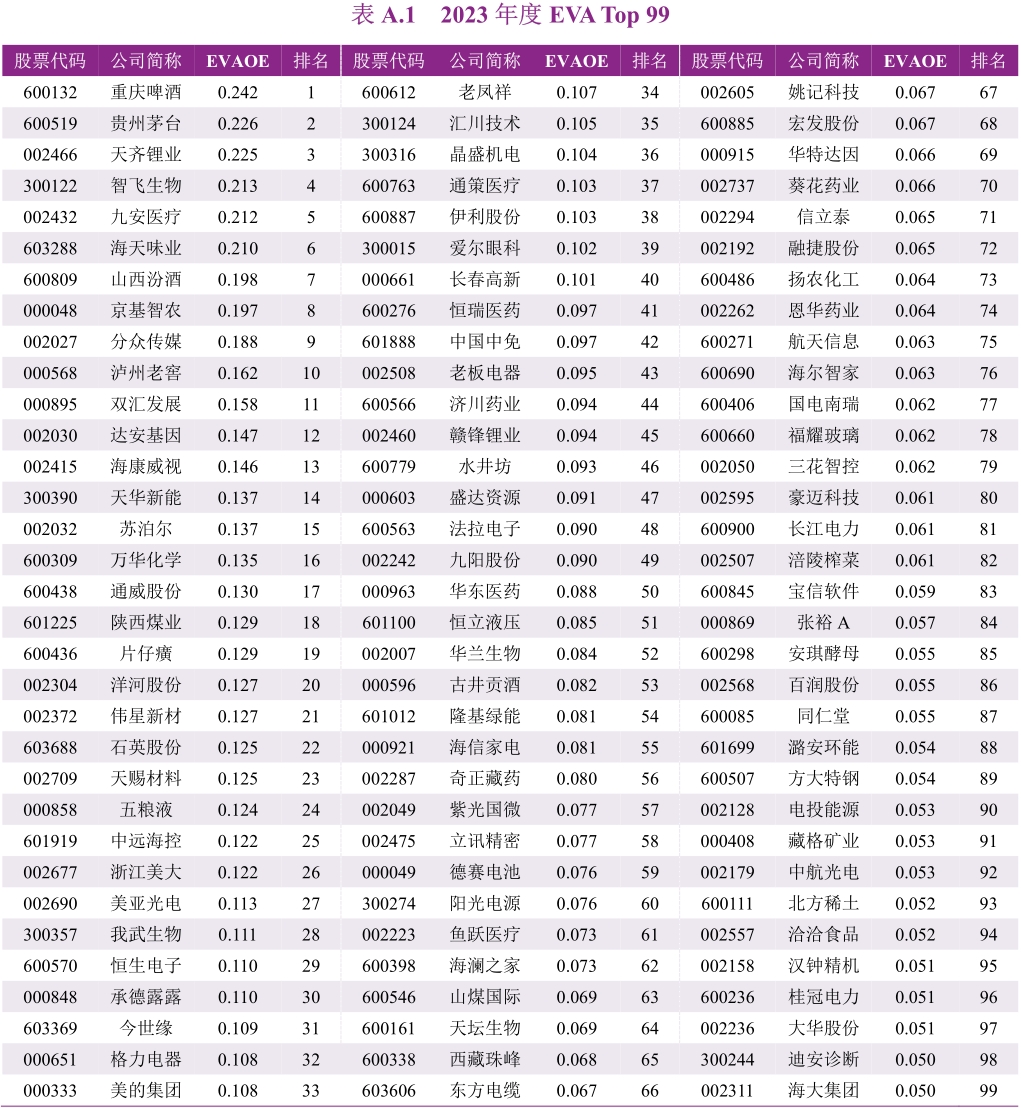 表 A.1　2023 年度 EVA Top 99

| 股票代码 | 公司简称 | EVAOE | 排名 | 股票代码 | 公司简称 | EVAOE | 排名 | 股票代码 | 公司简称 | EVAOE | 排名 |
|---|---|---|---|---|---|---|---|---|---|---|---|
| 600132 | 重庆啤酒 | 0.242 | 1 | 600612 | 老凤祥 | 0.107 | 34 | 002605 | 姚记科技 | 0.067 | 67 |
| 600519 | 贵州茅台 | 0.226 | 2 | 300124 | 汇川技术 | 0.105 | 35 | 600885 | 宏发股份 | 0.067 | 68 |
| 002466 | 天齐锂业 | 0.225 | 3 | 300316 | 晶盛机电 | 0.104 | 36 | 000915 | 华特达因 | 0.066 | 69 |
| 300122 | 智飞生物 | 0.213 | 4 | 600763 | 通策医疗 | 0.103 | 37 | 002737 | 葵花药业 | 0.066 | 70 |
| 002432 | 九安医疗 | 0.212 | 5 | 600887 | 伊利股份 | 0.103 | 38 | 002294 | 信立泰 | 0.065 | 71 |
| 603288 | 海天味业 | 0.210 | 6 | 300015 | 爱尔眼科 | 0.102 | 39 | 002192 | 融捷股份 | 0.065 | 72 |
| 600809 | 山西汾酒 | 0.198 | 7 | 000661 | 长春高新 | 0.101 | 40 | 600486 | 扬农化工 | 0.064 | 73 |
| 000048 | 京基智农 | 0.197 | 8 | 600276 | 恒瑞医药 | 0.097 | 41 | 002262 | 恩华药业 | 0.064 | 74 |
| 002027 | 分众传媒 | 0.188 | 9 | 601888 | 中国中免 | 0.097 | 42 | 600271 | 航天信息 | 0.063 | 75 |
| 000568 | 泸州老窖 | 0.162 | 10 | 002508 | 老板电器 | 0.095 | 43 | 600690 | 海尔智家 | 0.063 | 76 |
| 000895 | 双汇发展 | 0.158 | 11 | 600566 | 济川药业 | 0.094 | 44 | 600406 | 国电南瑞 | 0.062 | 77 |
| 002030 | 达安基因 | 0.147 | 12 | 002460 | 赣锋锂业 | 0.094 | 45 | 600660 | 福耀玻璃 | 0.062 | 78 |
| 002415 | 海康威视 | 0.146 | 13 | 600779 | 水井坊 | 0.093 | 46 | 002050 | 三花智控 | 0.062 | 79 |
| 300390 | 天华新能 | 0.137 | 14 | 000603 | 盛达资源 | 0.091 | 47 | 002595 | 豪迈科技 | 0.061 | 80 |
| 002032 | 苏泊尔 | 0.137 | 15 | 600563 | 法拉电子 | 0.090 | 48 | 600900 | 长江电力 | 0.061 | 81 |
| 600309 | 万华化学 | 0.135 | 16 | 002242 | 九阳股份 | 0.090 | 49 | 002507 | 涪陵榨菜 | 0.061 | 82 |
| 600438 | 通威股份 | 0.130 | 17 | 000963 | 华东医药 | 0.088 | 50 | 600845 | 宝信软件 | 0.059 | 83 |
| 601225 | 陕西煤业 | 0.129 | 18 | 601100 | 恒立液压 | 0.085 | 51 | 000869 | 张裕 A | 0.057 | 84 |
| 600436 | 片仔癀 | 0.129 | 19 | 002007 | 华兰生物 | 0.084 | 52 | 600298 | 安琪酵母 | 0.055 | 85 |
| 002304 | 洋河股份 | 0.127 | 20 | 000596 | 古井贡酒 | 0.082 | 53 | 002568 | 百润股份 | 0.055 | 86 |
| 002372 | 伟星新材 | 0.127 | 21 | 601012 | 隆基绿能 | 0.081 | 54 | 600085 | 同仁堂 | 0.055 | 87 |
| 603688 | 石英股份 | 0.125 | 22 | 000921 | 海信家电 | 0.081 | 55 | 601699 | 潞安环能 | 0.054 | 88 |
| 002709 | 天赐材料 | 0.125 | 23 | 002287 | 奇正藏药 | 0.080 | 56 | 600507 | 方大特钢 | 0.054 | 89 |
| 000858 | 五粮液 | 0.124 | 24 | 002049 | 紫光国微 | 0.077 | 57 | 002128 | 电投能源 | 0.053 | 90 |
| 601919 | 中远海控 | 0.122 | 25 | 002475 | 立讯精密 | 0.077 | 58 | 000408 | 藏格矿业 | 0.053 | 91 |
| 002677 | 浙江美大 | 0.122 | 26 | 000049 | 德赛电池 | 0.076 | 59 | 002179 | 中航光电 | 0.053 | 92 |
| 002690 | 美亚光电 | 0.113 | 27 | 300274 | 阳光电源 | 0.076 | 60 | 600111 | 北方稀土 | 0.052 | 93 |
| 300357 | 我武生物 | 0.111 | 28 | 002223 | 鱼跃医疗 | 0.073 | 61 | 002557 | 洽洽食品 | 0.052 | 94 |
| 600570 | 恒生电子 | 0.110 | 29 | 600398 | 海澜之家 | 0.073 | 62 | 002158 | 汉钟精机 | 0.051 | 95 |
| 000848 | 承德露露 | 0.110 | 30 | 600546 | 山煤国际 | 0.069 | 63 | 600236 | 桂冠电力 | 0.051 | 96 |
| 603369 | 今世缘 | 0.109 | 31 | 600161 | 天坛生物 | 0.069 | 64 | 002236 | 大华股份 | 0.051 | 97 |
| 000651 | 格力电器 | 0.108 | 32 | 600338 | 西藏珠峰 | 0.068 | 65 | 300244 | 迪安诊断 | 0.050 | 98 |
| 000333 | 美的集团 | 0.108 | 33 | 603606 | 东方电缆 | 0.067 | 66 | 002311 | 海大集团 | 0.050 | 99 |